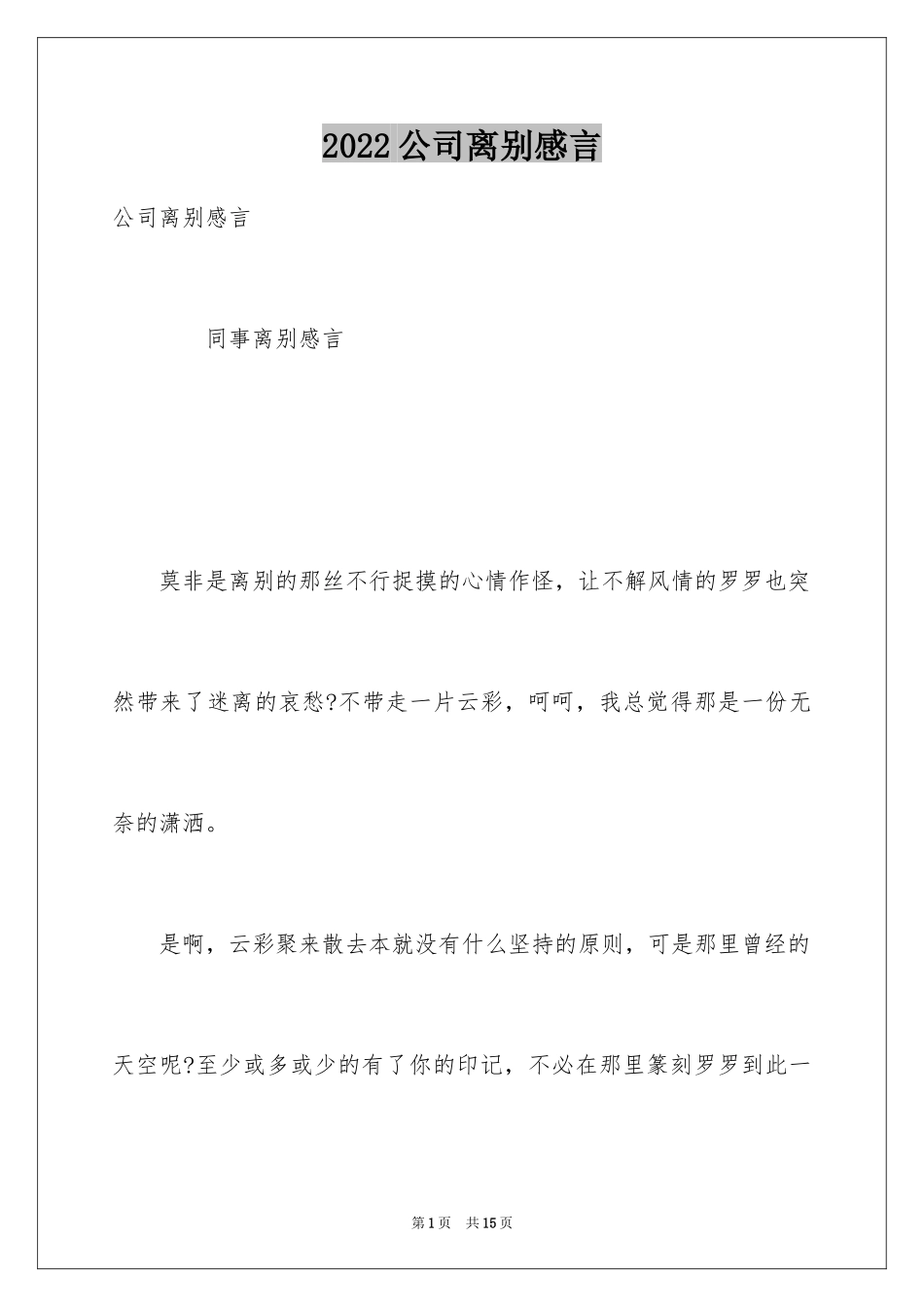 2022公司离别感言

公司离别感言

同事离别感言

莫非是离别的那丝不行捉摸的心情作怪，让不解风情的罗罗也突然带来了迷离的哀愁?不带走一片云彩，呵呵，我总觉得那是一份无奈的潇洒。

是啊，云彩聚来散去本就没有什么坚持的原则，可是那里曾经的天空呢?至少或多或少的有了你的印记，不必在那里篆刻罗罗到此一

第1页 共15页